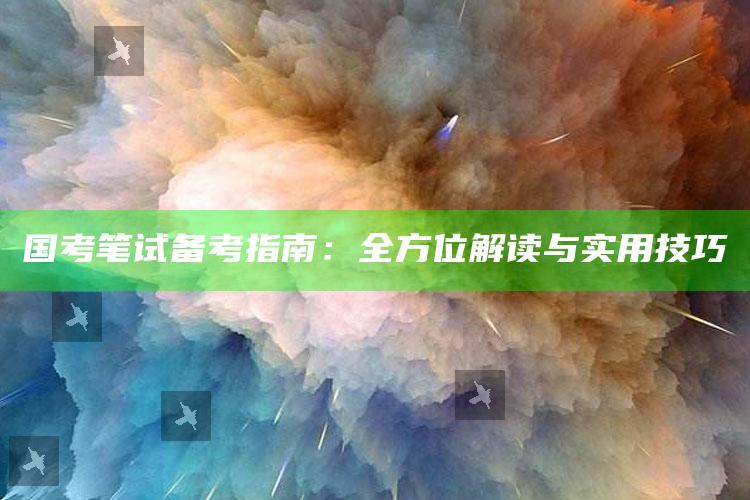 国考笔试备考指南：全方位解读与实用技巧